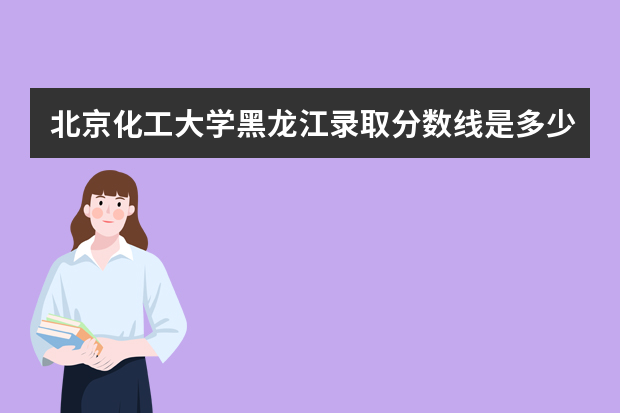 北京化工大学黑龙江录取分数线是多少